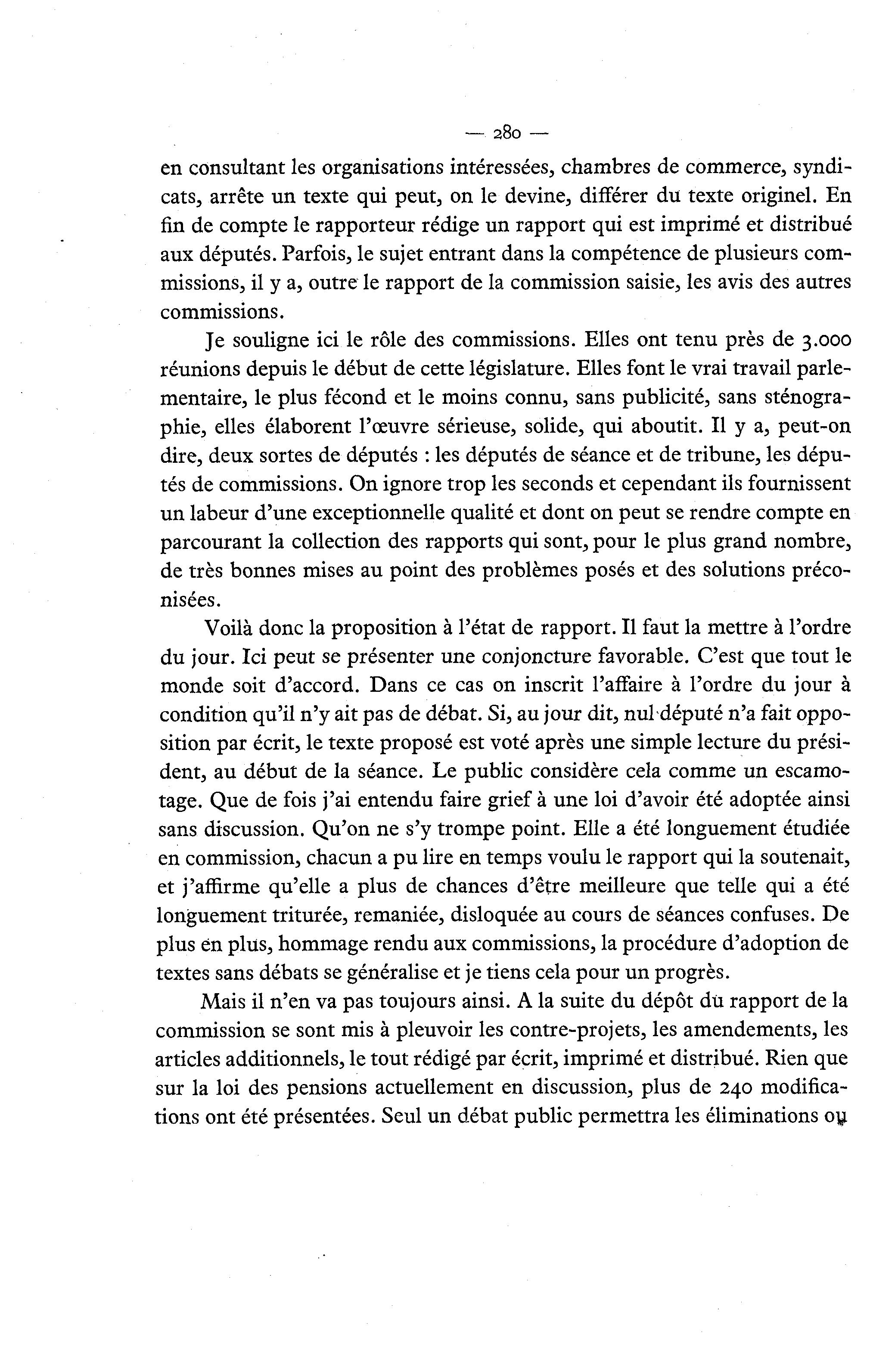 — 280 —

en consultant les organisations intéressées, chambres de commerce, syndicats, arrête un texte qui peut, on le devine, différer du texte originel. En fin de compte le rapporteur rédige un rapport qui est imprimé et distribué aux députés. Parfois, le sujet entrant dans la compétence de plusieurs commissions, il y a, outre le rapport de la commission saisie, les avis des autres commissions.

Je souligne ici le rôle des commissions. Elles ont tenu près de 3.000 réunions depuis le début de cette législature. Elles font le vrai travail parlementaire, le plus fécond et le moins connu, sans publicité, sans sténographie, elles élaborent l'œuvre sérieuse, solide, qui aboutit. Il y a, peut-on dire, deux sortes de députés : les députés de séance et de tribune, les députés de commissions. On ignore trop les seconds et cependant ils fournissent un labeur d'une exceptionnelle qualité et dont on peut se rendre compte en parcourant la collection des rapports qui sont, pour le plus grand nombre, de très bonnes mises au point des problèmes posés et des solutions préconisées.

Voilà donc la proposition à l'état de rapport. Il faut la mettre à l'ordre du jour. Ici peut se présenter une conjoncture favorable. C'est que tout le monde soit d'accord. Dans ce cas on inscrit l'affaire à l'ordre du jour à condition qu'il n'y ait pas de débat. Si, au jour dit, nul député n'a fait opposition par écrit, le texte proposé est voté après une simple lecture du président, au début de la séance. Le public considère cela comme un escamotage. Que de fois j'ai entendu faire grief à une loi d'avoir été adoptée ainsi sans discussion. Qu'on ne s'y trompe point. Elle a été longuement étudiée en commission, chacun a pu lire en temps voulu le rapport qui la soutenait, et j'affirme qu'elle a plus de chances d'être meilleure que telle qui a été longuement triturée, remaniée, disloquée au cours de séances confuses. De plus en plus, hommage rendu aux commissions, la procédure d'adoption de textes sans débats se généralise et je tiens cela pour un progrès.

Mais il n'en va pas toujours ainsi. A la suite du dépôt du rapport de la commission se sont mis à pleuvoir les contre-projets, les amendements, les articles additionnels, le tout rédigé par écrit, imprimé et distribué. Rien que sur la loi des pensions actuellement en discussion, plus de 240 modifications ont été présentées. Seul un débat public permettra les éliminations ou